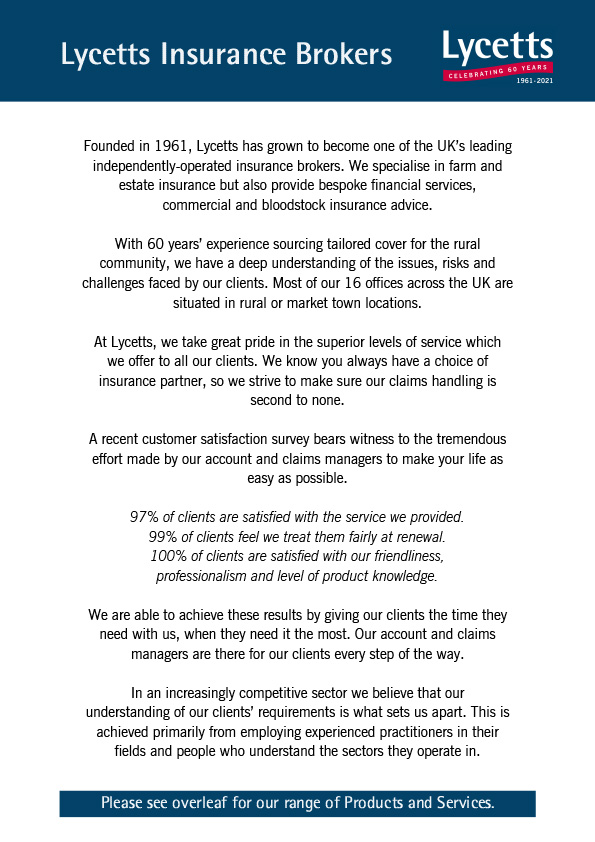 Lycetts Insurance Brokers

Lycetts
CELEBRATING 60 YEARS
1961-2021

Founded in 1961, Lycetts has grown to become one of the UK's leading independently-operated insurance brokers. We specialise in farm and estate insurance but also provide bespoke financial services, commercial and bloodstock insurance advice.

With 60 years' experience sourcing tailored cover for the rural community, we have a deep understanding of the issues, risks and challenges faced by our clients. Most of our 16 offices across the UK are situated in rural or market town locations.

At Lycetts, we take great pride in the superior levels of service which we offer to all our clients. We know you always have a choice of insurance partner, so we strive to make sure our claims handling is second to none.

A recent customer satisfaction survey bears witness to the tremendous effort made by our account and claims managers to make your life as easy as possible.

97% of clients are satisfied with the service we provided.
99% of clients feel we treat them fairly at renewal.
100% of clients are satisfied with our friendliness, professionalism and level of product knowledge.

We are able to achieve these results by giving our clients the time they need with us, when they need it the most. Our account and claims managers are there for our clients every step of the way.

In an increasingly competitive sector we believe that our understanding of our clients' requirements is what sets us apart. This is achieved primarily from employing experienced practitioners in their fields and people who understand the sectors they operate in.

Please see overleaf for our range of Products and Services.